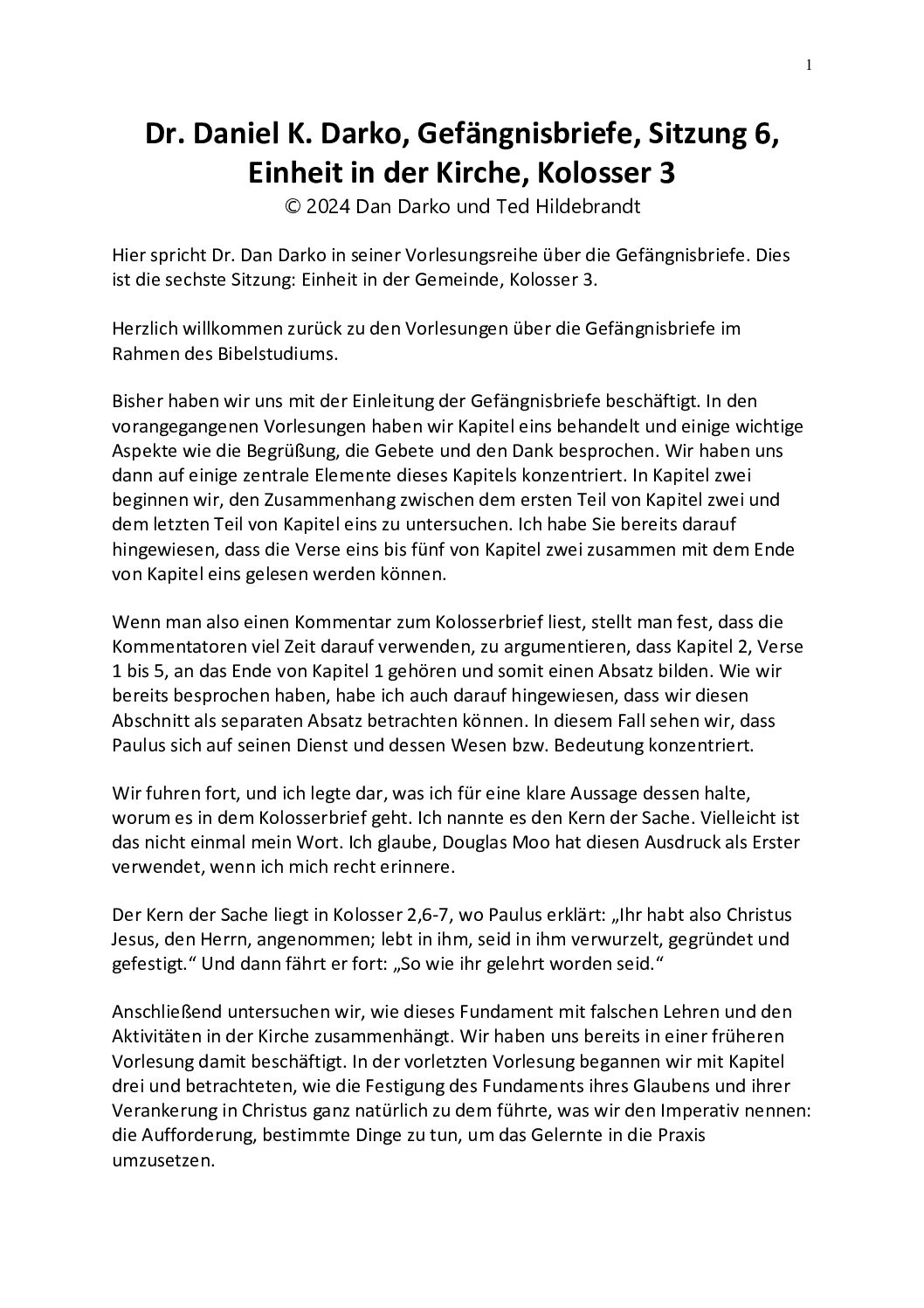 1

Dr. Daniel K. Darko, Gefängnisbriefe, Sitzung 6, Einheit in der Kirche, Kolosser 3
© 2024 Dan Darko und Ted Hildebrandt

Hier spricht Dr. Dan Darko in seiner Vorlesungsreihe über die Gefängnisbriefe. Dies ist die sechste Sitzung: Einheit in der Gemeinde, Kolosser 3.

Herzlich willkommen zurück zu den Vorlesungen über die Gefängnisbriefe im Rahmen des Bibelstudiums.

Bisher haben wir uns mit der Einleitung der Gefängnisbriefe beschäftigt. In den vorangegangenen Vorlesungen haben wir Kapitel eins behandelt und einige wichtige Aspekte wie die Begrüßung, die Gebete und den Dank besprochen. Wir haben uns dann auf einige zentrale Elemente dieses Kapitels konzentriert. In Kapitel zwei beginnen wir, den Zusammenhang zwischen dem ersten Teil von Kapitel zwei und dem letzten Teil von Kapitel eins zu untersuchen. Ich habe Sie bereits darauf hingewiesen, dass die Verse eins bis fünf von Kapitel zwei zusammen mit dem Ende von Kapitel eins gelesen werden können.

Wenn man also einen Kommentar zum Kolosserbrief liest, stellt man fest, dass die Kommentatoren viel Zeit darauf verwenden, zu argumentieren, dass Kapitel 2, Verse 1 bis 5, an das Ende von Kapitel 1 gehören und somit einen Absatz bilden. Wie wir bereits besprochen haben, habe ich auch darauf hingewiesen, dass wir diesen Abschnitt als separaten Absatz betrachten können. In diesem Fall sehen wir, dass Paulus sich auf seinen Dienst und dessen Wesen bzw. Bedeutung konzentriert.

Wir fuhren fort, und ich legte dar, was ich für eine klare Aussage dessen halte, worum es in dem Kolosserbrief geht. Ich nannte es den Kern der Sache. Vielleicht ist das nicht einmal mein Wort. Ich glaube, Douglas Moo hat diesen Ausdruck als Erster verwendet, wenn ich mich recht erinnere.

Der Kern der Sache liegt in Kolosser 2,6-7, wo Paulus erklärt: „Ihr habt also Christus Jesus, den Herrn, angenommen; lebt in ihm, seid in ihm verwurzelt, gegründet und gefestigt.“ Und dann fährt er fort: „So wie ihr gelehrt worden seid.“

Anschließend untersuchen wir, wie dieses Fundament mit falschen Lehren und den Aktivitäten in der Kirche zusammenhängt. Wir haben uns bereits in einer früheren Vorlesung damit beschäftigt. In der vorletzten Vorlesung begannen wir mit Kapitel drei und betrachteten, wie die Festigung des Fundaments ihres Glaubens und ihrer Verankerung in Christus ganz natürlich zu dem führte, was wir den Imperativ nennen: die Aufforderung, bestimmte Dinge zu tun, um das Gelernte in die Praxis umzusetzen.